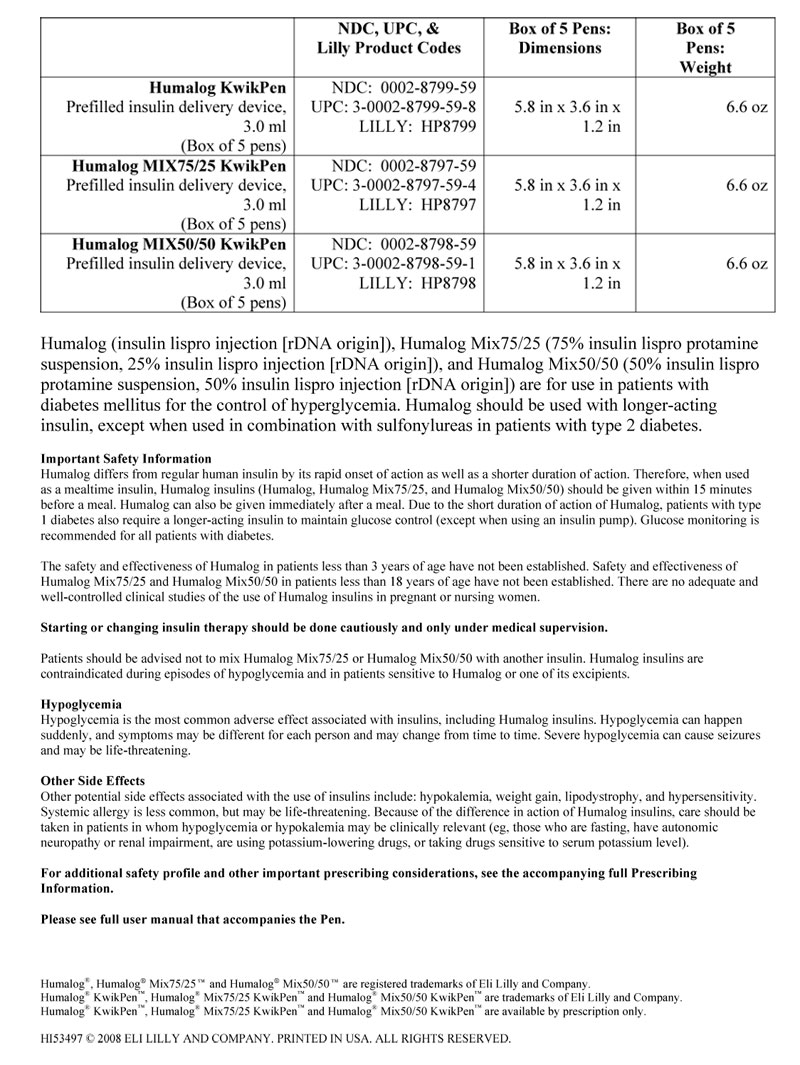 | | NDC, UPC, & Lilly Product Codes | Box of 5 Pens: Dimensions | Box of 5 Pens: Weight |
|---|---|---|---|
| **Humalog KwikPen** Prefilled insulin delivery device, 3.0 ml (Box of 5 pens) | NDC: 0002-8799-59 UPC: 3-0002-8799-59-8 LILLY: HP8799 | 5.8 in x 3.6 in x 1.2 in | 6.6 oz |
| **Humalog MIX75/25 KwikPen** Prefilled insulin delivery device, 3.0 ml (Box of 5 pens) | NDC: 0002-8797-59 UPC: 3-0002-8797-59-4 LILLY: HP8797 | 5.8 in x 3.6 in x 1.2 in | 6.6 oz |
| **Humalog MIX50/50 KwikPen** Prefilled insulin delivery device, 3.0 ml (Box of 5 pens) | NDC: 0002-8798-59 UPC: 3-0002-8798-59-1 LILLY: HP8798 | 5.8 in x 3.6 in x 1.2 in | 6.6 oz |

Humalog (insulin lispro injection [rDNA origin]), Humalog Mix75/25 (75% insulin lispro protamine suspension, 25% insulin lispro injection [rDNA origin]), and Humalog Mix50/50 (50% insulin lispro protamine suspension, 50% insulin lispro injection [rDNA origin]) are for use in patients with diabetes mellitus for the control of hyperglycemia. Humalog should be used with longer-acting insulin, except when used in combination with sulfonylureas in patients with type 2 diabetes.

**Important Safety Information**
Humalog differs from regular human insulin by its rapid onset of action as well as a shorter duration of action. Therefore, when used as a mealtime insulin, Humalog insulins (Humalog, Humalog Mix75/25, and Humalog Mix50/50) should be given within 15 minutes before a meal. Humalog can also be given immediately after a meal. Due to the short duration of action of Humalog, patients with type 1 diabetes also require a longer-acting insulin to maintain glucose control (except when using an insulin pump). Glucose monitoring is recommended for all patients with diabetes.

The safety and effectiveness of Humalog in patients less than 3 years of age have not been established. Safety and effectiveness of Humalog Mix75/25 and Humalog Mix50/50 in patients less than 18 years of age have not been established. There are no adequate and well-controlled clinical studies of the use of Humalog insulins in pregnant or nursing women.

**Starting or changing insulin therapy should be done cautiously and only under medical supervision.**

Patients should be advised not to mix Humalog Mix75/25 or Humalog Mix50/50 with another insulin. Humalog insulins are contraindicated during episodes of hypoglycemia and in patients sensitive to Humalog or one of its excipients.

**Hypoglycemia**
Hypoglycemia is the most common adverse effect associated with insulins, including Humalog insulins. Hypoglycemia can happen suddenly, and symptoms may be different for each person and may change from time to time. Severe hypoglycemia can cause seizures and may be life-threatening.

**Other Side Effects**
Other potential side effects associated with the use of insulins include: hypokalemia, weight gain, lipodystrophy, and hypersensitivity. Systemic allergy is less common, but may be life-threatening. Because of the difference in action of Humalog insulins, care should be taken in patients in whom hypoglycemia or hypokalemia may be clinically relevant (eg, those who are fasting, have autonomic neuropathy or renal impairment, are using potassium-lowering drugs, or taking drugs sensitive to serum potassium level).

**For additional safety profile and other important prescribing considerations, see the accompanying full Prescribing Information.**

**Please see full user manual that accompanies the Pen.**

Humalog®, Humalog® Mix75/25™ and Humalog® Mix50/50™ are registered trademarks of Eli Lilly and Company.
Humalog® KwikPen™, Humalog® Mix75/25 KwikPen™ and Humalog® Mix50/50 KwikPen™ are trademarks of Eli Lilly and Company.
Humalog® KwikPen™, Humalog® Mix75/25 KwikPen™ and Humalog® Mix50/50 KwikPen™ are available by prescription only.

HI53497 © 2008 ELI LILLY AND COMPANY. PRINTED IN USA. ALL RIGHTS RESERVED.